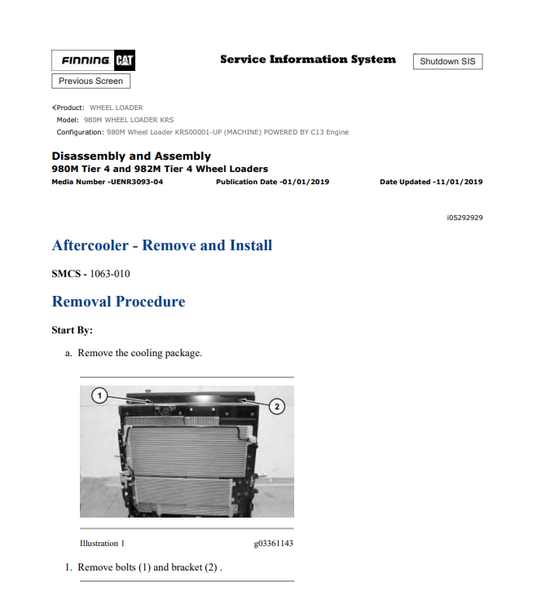 FINNING CAT

Service Information System

Shutdown SIS

Previous Screen

Product: WHEEL LOADER
Model: 980M WHEEL LOADER KRS
Configuration: 980M Wheel Loader KRS00001-UP (MACHINE) POWERED BY C13 Engine

Disassembly and Assembly
980M Tier 4 and 982M Tier 4 Wheel Loaders
Media Number -UENR3093-04 Publication Date -01/01/2019 Date Updated -11/01/2019

i05292929

Aftercooler - Remove and Install

SMCS - 1063-010

Removal Procedure

Start By:

a. Remove the cooling package.

1

2

Illustration 1 g03361143

1. Remove bolts (1) and bracket (2) .